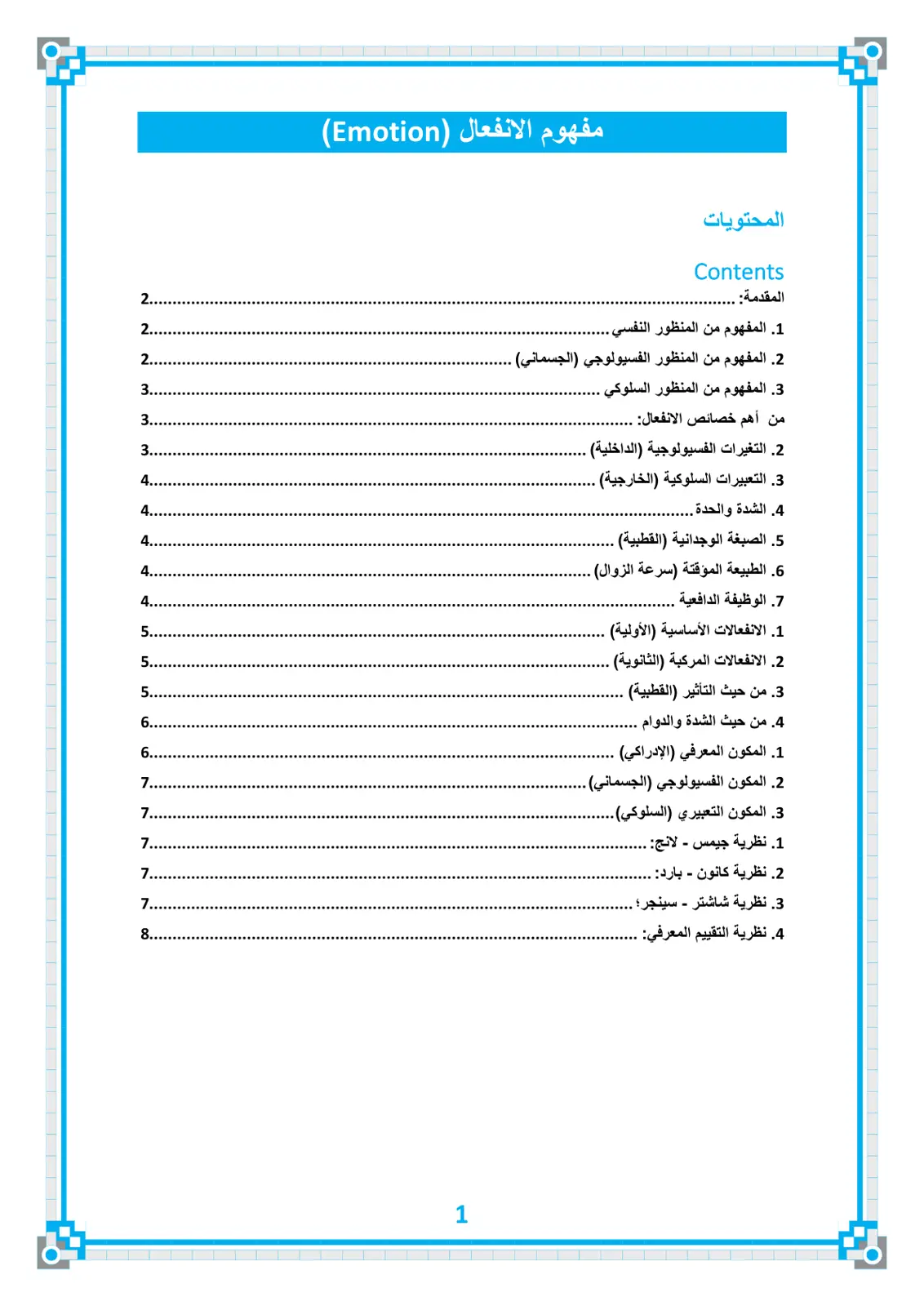 مفهوم الانفعال (Emotion)

المحتويات

Contents

المقدمة: 2

1. المفهوم من المنظور النفسي 2

2. المفهوم من المنظور الفسيولوجي (الجسماني) 2

3. المفهوم من المنظور السلوكي 3

من أهم خصائص الانفعال: 3

2. التغيرات الفسيولوجية (الداخلية) 3

3. التعبيرات السلوكية (الخارجية) 4

4. الشدة والحدة 4

5. الصبغة الوجدانية (القطبية) 4

6. الطبيعة المؤقتة (سرعة الزوال) 4

7. الوظيفة الدافعية 4

1. الانفعالات الأساسية (الأولية) 5

2. الانفعالات المركبة (الثانوية) 5

3. من حيث التأثير (القطبية) 5

4. من حيث الشدة والدوام 6

1. المكون المعرفي (الإدراكي) 6

2. المكون الفسيولوجي (الجسماني) 7

3. المكون التعبيري (السلوكي) 7

1. نظرية جيمس - لانج: 7

2. نظرية كانون - بارد: 7

3. نظرية شاشتر - سينجر؛ 7

4. نظرية التقييم المعرفي: 8

1